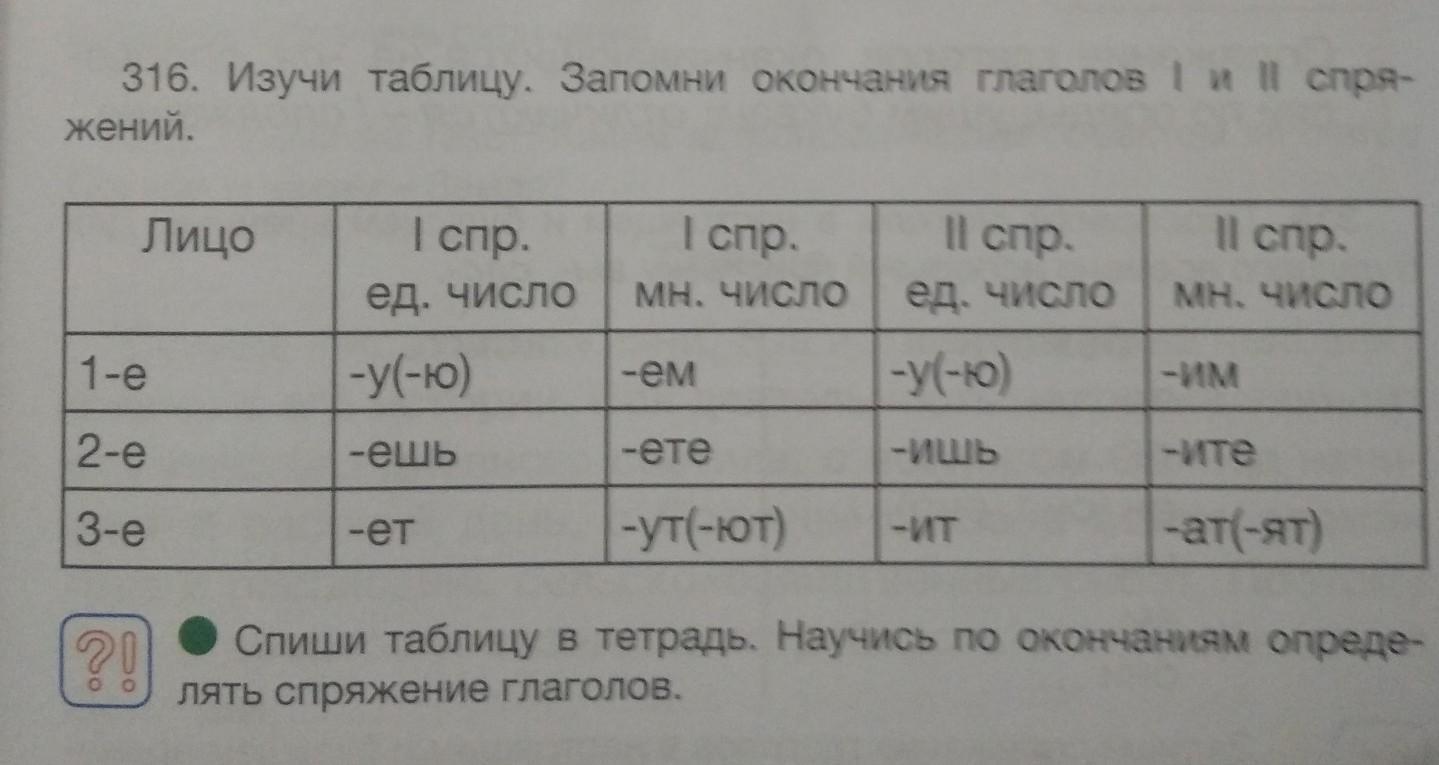 316. Изучи таблицу. Запомни окончания глаголов I и II спряжений.

| Лицо | I спр. ед. число | I спр. мн. число | II спр. ед. число | II спр. мн. число |
|---|---|---|---|---|
| 1-е | -у(-ю) | -ем | -у(-ю) | -им |
| 2-е | -ешь | -ете | -ишь | -ите |
| 3-е | -ет | -ут(-ют) | -ит | -ат(-ят) |

?! • Спиши таблицу в тетрадь. Научись по окончаниям определять спряжение глаголов.